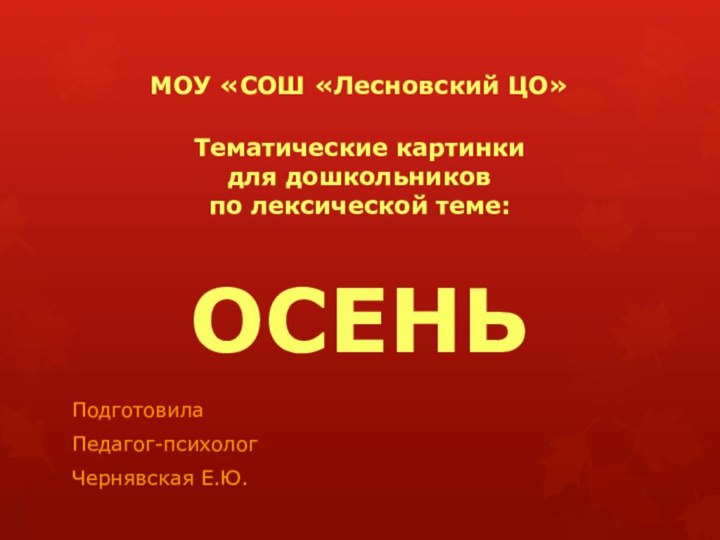 МОУ «СОШ «Лесновский ЦО»

Тематические картинки для дошкольников по лексической теме:

ОСЕНЬ

Подготовила

Педагог-психолог

Чернявская Е.Ю.